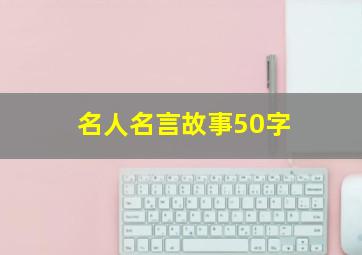 名人名言故事50字